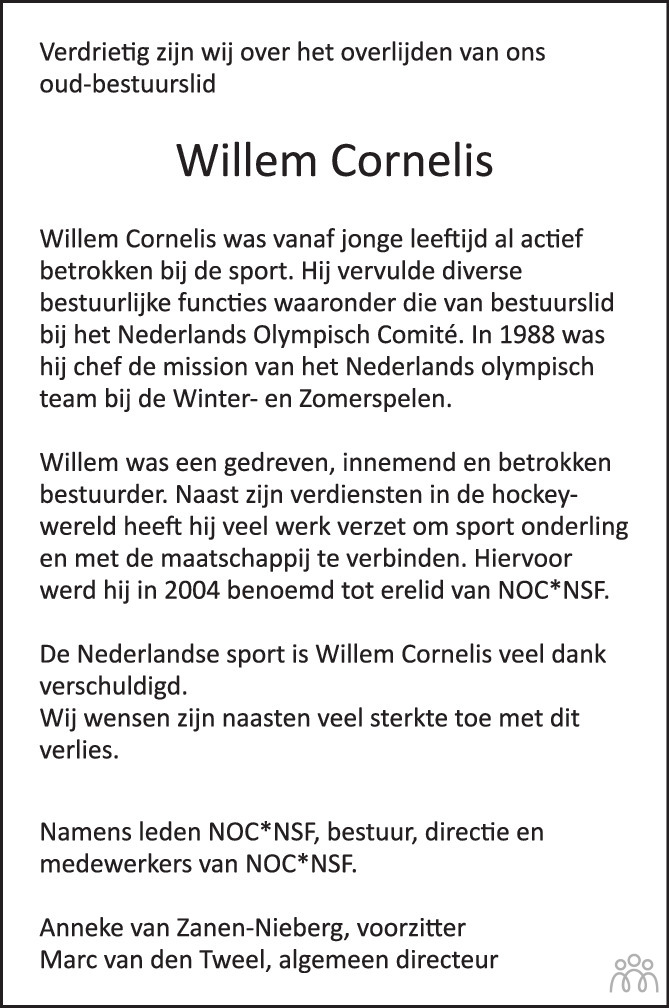 Verdrietig zijn wij over het overlijden van ons oud-bestuurslid

Willem Cornelis

Willem Cornelis was vanaf jonge leeftijd al actief betrokken bij de sport. Hij vervulde diverse bestuurlijke functies waaronder die van bestuurslid bij het Nederlands Olympisch Comité. In 1988 was hij chef de mission van het Nederlands olympisch team bij de Winter- en Zomerspelen.

Willem was een gedreven, innemend en betrokken bestuurder. Naast zijn verdiensten in de hockeywereld heeft hij veel werk verzet om sport onderling en met de maatschappij te verbinden. Hiervoor werd hij in 2004 benoemd tot erelid van NOC*NSF.

De Nederlandse sport is Willem Cornelis veel dank verschuldigd.
Wij wensen zijn naasten veel sterkte toe met dit verlies.

Namens leden NOC*NSF, bestuur, directie en medewerkers van NOC*NSF.

Anneke van Zanen-Nieberg, voorzitter
Marc van den Tweel, algemeen directeur